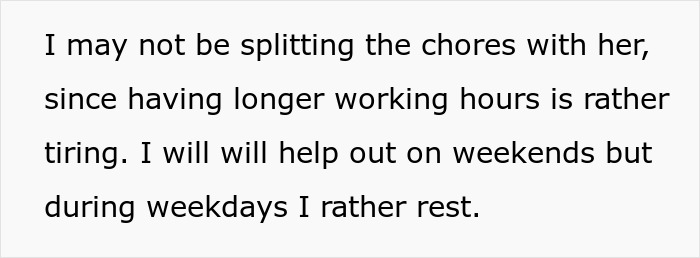 I may not be splitting the chores with her, since having longer working hours is rather tiring. I will will help out on weekends but during weekdays I rather rest.